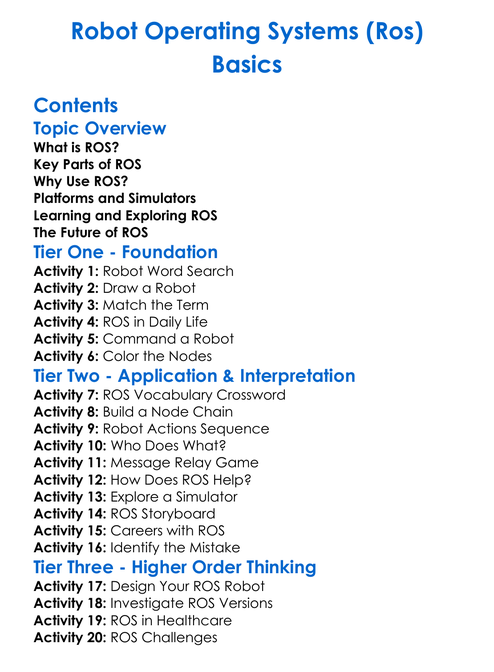 Robot Operating Systems (Ros) Basics

Contents

Topic Overview
What is ROS?
Key Parts of ROS
Why Use ROS?
Platforms and Simulators
Learning and Exploring ROS
The Future of ROS

Tier One - Foundation
Activity 1: Robot Word Search
Activity 2: Draw a Robot
Activity 3: Match the Term
Activity 4: ROS in Daily Life
Activity 5: Command a Robot
Activity 6: Color the Nodes

Tier Two - Application & Interpretation
Activity 7: ROS Vocabulary Crossword
Activity 8: Build a Node Chain
Activity 9: Robot Actions Sequence
Activity 10: Who Does What?
Activity 11: Message Relay Game
Activity 12: How Does ROS Help?
Activity 13: Explore a Simulator
Activity 14: ROS Storyboard
Activity 15: Careers with ROS
Activity 16: Identify the Mistake

Tier Three - Higher Order Thinking
Activity 17: Design Your ROS Robot
Activity 18: Investigate ROS Versions
Activity 19: ROS in Healthcare
Activity 20: ROS Challenges